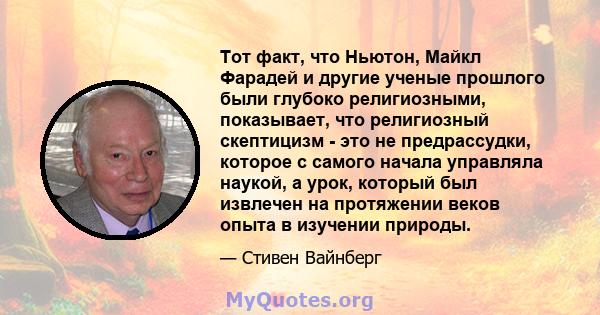 Тот факт, что Ньютон, Майкл Фарадей и другие ученые прошлого были глубоко религиозными, показывает, что религиозный скептицизм - это не предрассудки, которое с самого начала управляла наукой, а урок, который был извлечен на протяжении веков опыта в изучении природы.

— Стивен Вайнберг

MyQuotes.org